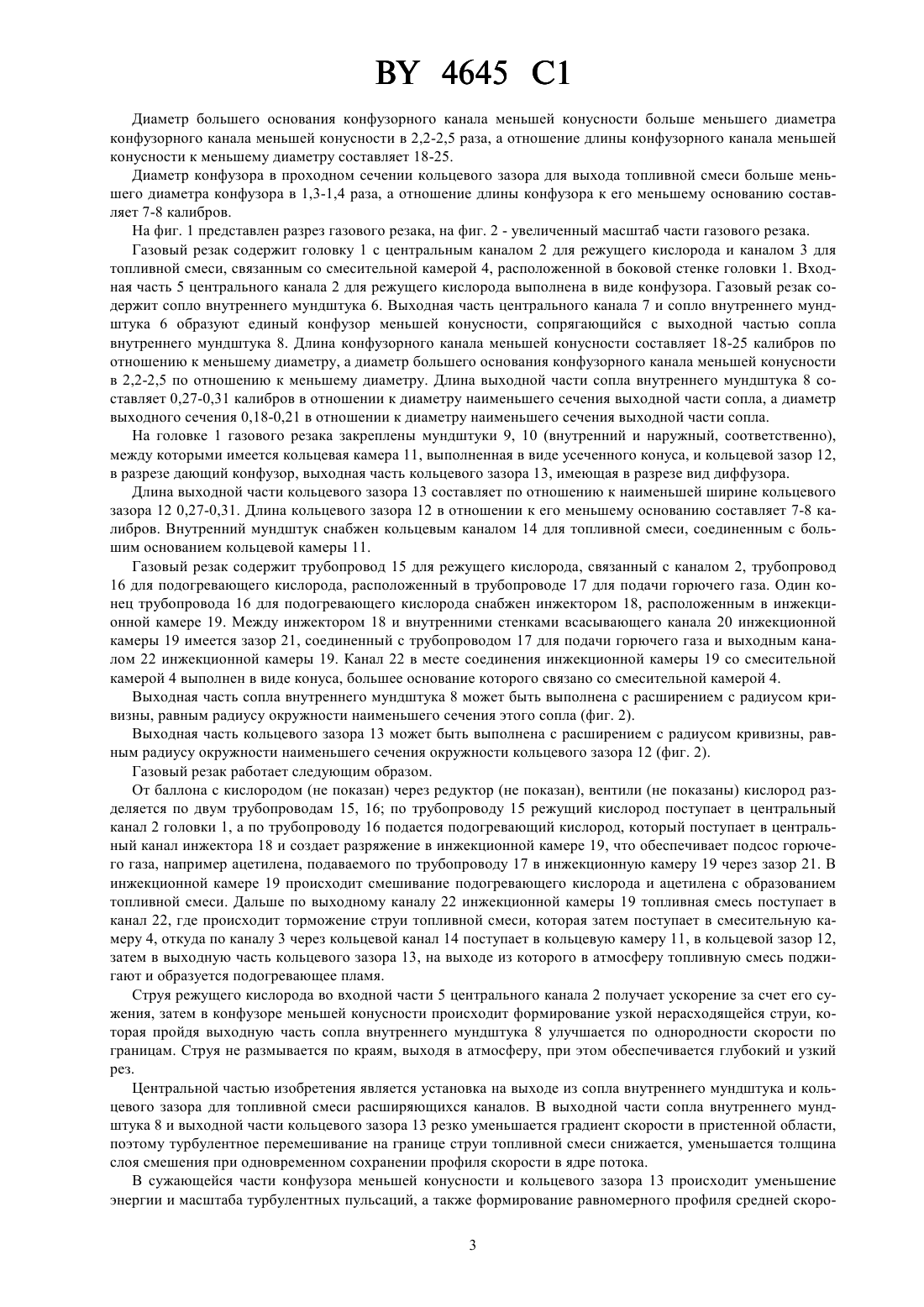 BY 4645 C1

Диаметр большего основания конфузорного канала меньшей конусности больше меньшего диаметра конфузорного канала меньшей конусности в 2,2-2,5 раза, а отношение длины конфузорного канала меньшей конусности к меньшему диаметру составляет 18-25.

Диаметр конфузора в проходном сечении кольцевого зазора для выхода топливной смеси больше меньшего диаметра конфузора в 1,3-1,4 раза, а отношение длины конфузора к его меньшему основанию составляет 7-8 калибров.

На фиг. 1 представлен разрез газового резака, на фиг. 2 - увеличенный масштаб части газового резака.

Газовый резак содержит головку 1 с центральным каналом 2 для режущего кислорода и каналом 3 для топливной смеси, связанным со смесительной камерой 4, расположенной в боковой стенке головки 1. Входная часть 5 центрального канала 2 для режущего кислорода выполнена в виде конфузора. Газовый резак содержит сопло внутреннего мундштука 6. Выходная часть центрального канала 7 и сопло внутреннего мундштука 6 образуют единый конфузор меньшей конусности, сопрягающийся с выходной частью сопла внутреннего мундштука 8. Длина конфузорного канала меньшей конусности составляет 18-25 калибров по отношению к меньшему диаметру, а диаметр большего основания конфузорного канала меньшей конусности в 2,2-2,5 по отношению к меньшему диаметру. Длина выходной части сопла внутреннего мундштука 8 составляет 0,27-0,31 калибров в отношении к диаметру наименьшего сечения выходной части сопла, а диаметр выходного сечения 0,18-0,21 в отношении к диаметру наименьшего сечения выходной части сопла.

На головке 1 газового резака закреплены мундштуки 9, 10 (внутренний и наружный, соответственно), между которыми имеется кольцевая камера 11, выполненная в виде усеченного конуса, и кольцевой зазор 12, в разрезе дающий конфузор, выходная часть кольцевого зазора 13, имеющая в разрезе вид диффузора.

Длина выходной части кольцевого зазора 13 составляет по отношению к наименьшей ширине кольцевого зазора 12 0,27-0,31. Длина кольцевого зазора 12 в отношении к его меньшему основанию составляет 7-8 калибров. Внутренний мундштук снабжен кольцевым каналом 14 для топливной смеси, соединенным с большим основанием кольцевой камеры 11.

Газовый резак содержит трубопровод 15 для режущего кислорода, связанный с каналом 2, трубопровод 16 для подогревающего кислорода, расположенный в трубопроводе 17 для подачи горючего газа. Один конец трубопровода 16 для подогревающего кислорода снабжен инжектором 18, расположенным в инжекционной камере 19. Между инжектором 18 и внутренними стенками всасывающего канала 20 инжекционной камеры 19 имеется зазор 21, соединенный с трубопроводом 17 для подачи горючего газа и выходным каналом 22 инжекционной камеры 19. Канал 22 в месте соединения инжекционной камеры 19 со смесительной камерой 4 выполнен в виде конуса, большее основание которого связано со смесительной камерой 4.

Выходная часть сопла внутреннего мундштука 8 может быть выполнена с расширением с радиусом кривизны, равным радиусу окружности наименьшего сечения этого сопла (фиг. 2).

Выходная часть кольцевого зазора 13 может быть выполнена с расширением с радиусом кривизны, равным радиусу окружности наименьшего сечения окружности кольцевого зазора 12 (фиг. 2).

Газовый резак работает следующим образом.

От баллона с кислородом (не показан) через редуктор (не показан), вентили (не показаны) кислород разделяется по двум трубопроводам 15, 16; по трубопроводу 15 режущий кислород поступает в центральный канал 2 головки 1, а по трубопроводу 16 подается подогревающий кислород, который поступает в центральный канал инжектора 18 и создает разряжение в инжекционной камере 19, что обеспечивает подсос горючего газа, например ацетилена, подаваемого по трубопроводу 17 в инжекционную камеру 19 через зазор 21. В инжекционной камере 19 происходит смешивание подогревающего кислорода и ацетилена с образованием топливной смеси. Дальше по выходному каналу 22 инжекционной камеры 19 топливная смесь поступает в канал 22, где происходит торможение струи топливной смеси, которая затем поступает в смесительную камеру 4, откуда по каналу 3 через кольцевой канал 14 поступает в кольцевую камеру 11, в кольцевой зазор 12, затем в выходную часть кольцевого зазора 13, на выходе из которого в атмосферу топливную смесь поджигают и образуется подогревающее пламя.

Струя режущего кислорода во входной части 5 центрального канала 2 получает ускорение за счет его сужения, затем в конфузоре меньшей конусности происходит формирование узкой нерасходящейся струи, которая пройдя выходную часть сопла внутреннего мундштука 8 улучшается по однородности скорости по границам. Струя не размывается по краям, выходя в атмосферу, при этом обеспечивается глубокий и узкий рез.

Центральной частью изобретения является установка на выходе из сопла внутреннего мундштука и кольцевого зазора для топливной смеси расширяющихся каналов. В выходной части сопла внутреннего мундштука 8 и выходной части кольцевого зазора 13 резко уменьшается градиент скорости в пристенной области, поэтому турбулентное перемешивание на границе струи топливной смеси снижается, уменьшается толщина слоя смешения при одновременном сохранении профиля скорости в ядре потока.

В сужающейся части конфузора меньшей конусности и кольцевого зазора 13 происходит уменьшение энергии и масштаба турбулентных пульсаций, а также формирование равномерного профиля средней скоро-

3